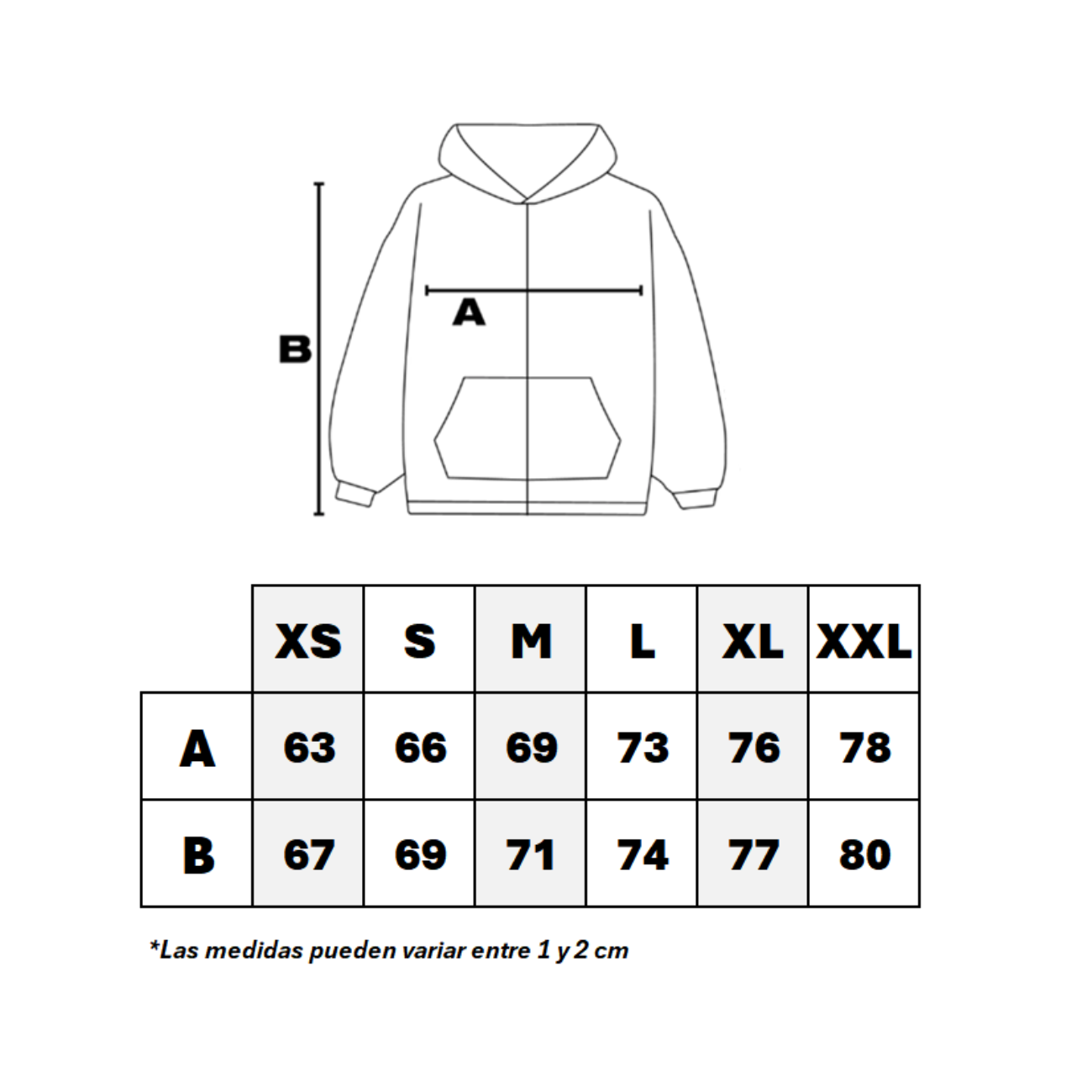 B

A

| | XS | S | M | L | XL | XXL |
|---|---|---|---|---|---|---|
| A | 63 | 66 | 69 | 73 | 76 | 78 |
| B | 67 | 69 | 71 | 74 | 77 | 80 |

*Las medidas pueden variar entre 1 y 2 cm